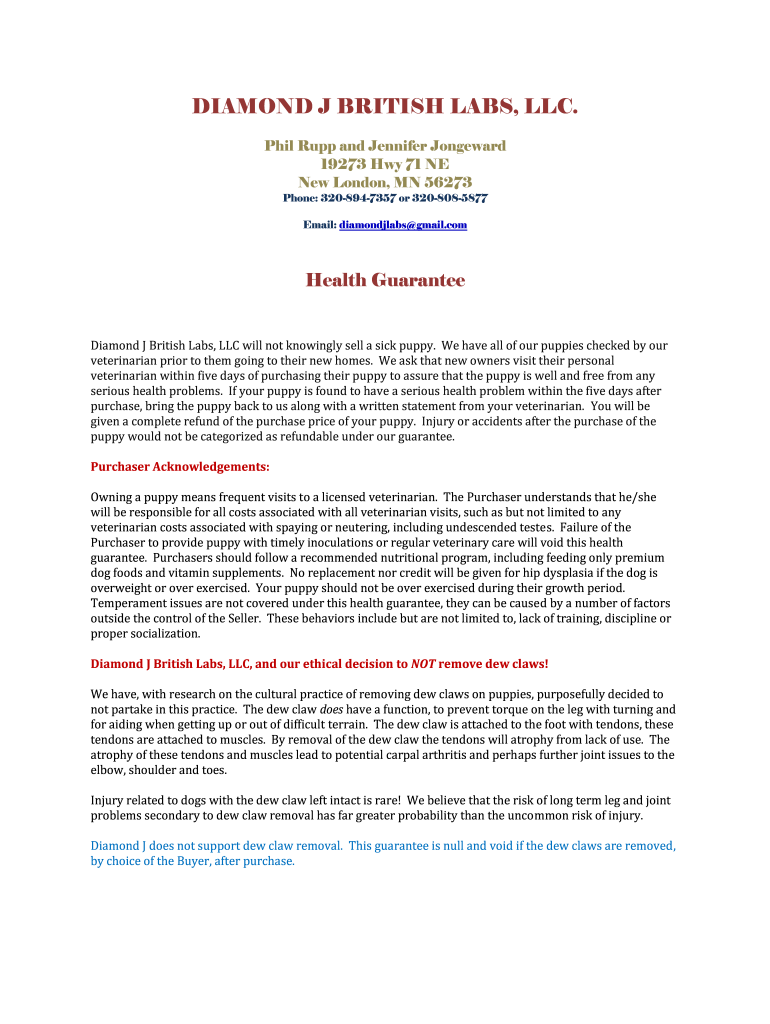 DIAMOND J BRITISH LABS, LLC.

Phil Rupp and Jennifer Jongeward
19273 Hwy 71 NE
New London, MN 56273
Phone: 320-894-7357 or 320-808-5877

Email: diamondjlabs@gmail.com

Health Guarantee

Diamond J British Labs, LLC will not knowingly sell a sick puppy. We have all of our puppies checked by our veterinarian prior to them going to their new homes. We ask that new owners visit their personal veterinarian within five days of purchasing their puppy to assure that the puppy is well and free from any serious health problems. If your puppy is found to have a serious health problem within the five days after purchase, bring the puppy back to us along with a written statement from your veterinarian. You will be given a complete refund of the purchase price of your puppy. Injury or accidents after the purchase of the puppy would not be categorized as refundable under our guarantee.

Purchaser Acknowledgements:

Owning a puppy means frequent visits to a licensed veterinarian. The Purchaser understands that he/she will be responsible for all costs associated with all veterinarian visits, such as but not limited to any veterinarian costs associated with spaying or neutering, including undescended testes. Failure of the Purchaser to provide puppy with timely inoculations or regular veterinary care will void this health guarantee. Purchasers should follow a recommended nutritional program, including feeding only premium dog foods and vitamin supplements. No replacement nor credit will be given for hip dysplasia if the dog is overweight or over exercised. Your puppy should not be over exercised during their growth period. Temperament issues are not covered under this health guarantee, they can be caused by a number of factors outside the control of the Seller. These behaviors include but are not limited to, lack of training, discipline or proper socialization.

Diamond J British Labs, LLC, and our ethical decision to NOT remove dew claws!

We have, with research on the cultural practice of removing dew claws on puppies, purposefully decided to not partake in this practice. The dew claw does have a function, to prevent torque on the leg with turning and for aiding when getting up or out of difficult terrain. The dew claw is attached to the foot with tendons, these tendons are attached to muscles. By removal of the dew claw the tendons will atrophy from lack of use. The atrophy of these tendons and muscles lead to potential carpal arthritis and perhaps further joint issues to the elbow, shoulder and toes.

Injury related to dogs with the dew claw left intact is rare! We believe that the risk of long term leg and joint problems secondary to dew claw removal has far greater probability than the uncommon risk of injury.

Diamond J does not support dew claw removal. This guarantee is null and void if the dew claws are removed, by choice of the Buyer, after purchase.